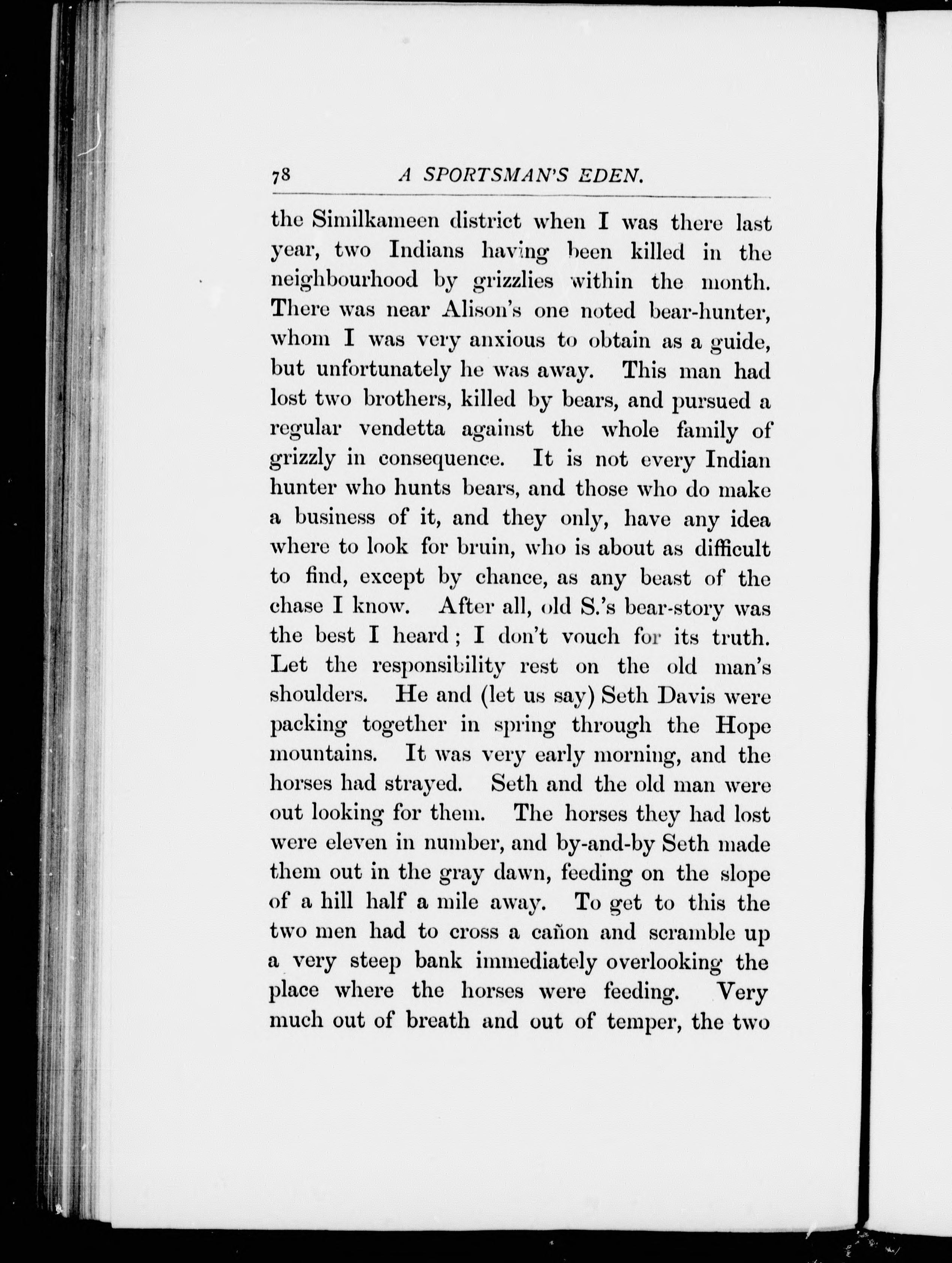 78 A SPORTSMAN'S EDEN.

the Similkameen district when I was there last year, two Indians having been killed in the neighbourhood by grizzlies within the month. There was near Alison's one noted bear-hunter, whom I was very anxious to obtain as a guide, but unfortunately he was away. This man had lost two brothers, killed by bears, and pursued a regular vendetta against the whole family of grizzly in consequence. It is not every Indian hunter who hunts bears, and those who do make a business of it, and they only, have any idea where to look for bruin, who is about as difficult to find, except by chance, as any beast of the chase I know. After all, old S.'s bear-story was the best I heard; I don't vouch for its truth. Let the responsibility rest on the old man's shoulders. He and (let us say) Seth Davis were packing together in spring through the Hope mountains. It was very early morning, and the horses had strayed. Seth and the old man were out looking for them. The horses they had lost were eleven in number, and by-and-by Seth made them out in the gray dawn, feeding on the slope of a hill half a mile away. To get to this the two men had to cross a cañon and scramble up a very steep bank immediately overlooking the place where the horses were feeding. Very much out of breath and out of temper, the two